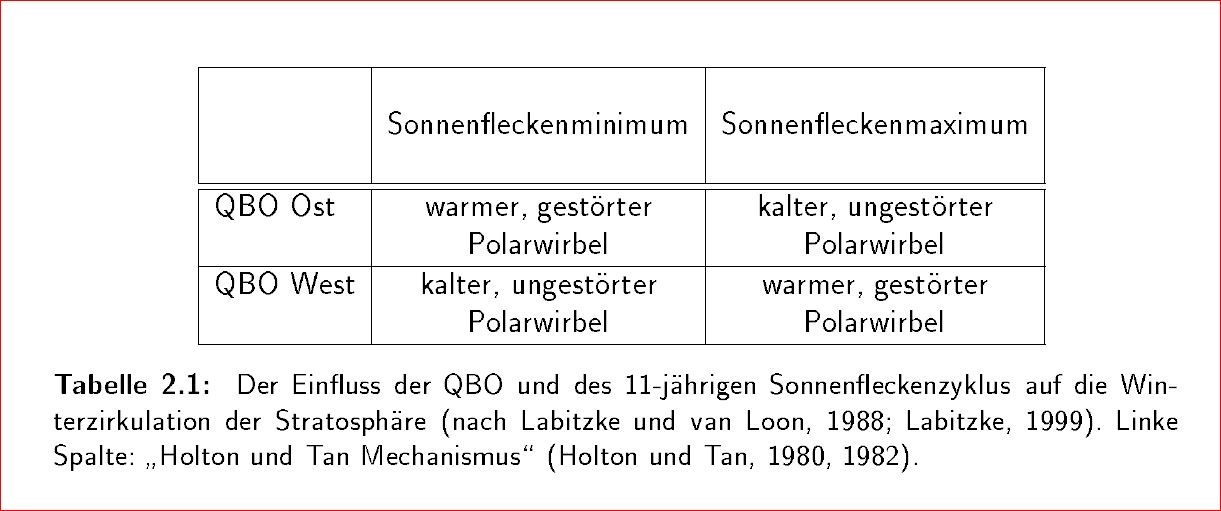 |  | Sonnenfleckenminimum | Sonnenfleckenmaximum |
|---|---|---|
| QBO Ost | warmer, gestörter Polarwirbel | kalter, ungestörter Polarwirbel |
| QBO West | kalter, ungestörter Polarwirbel | warmer, gestörter Polarwirbel |

**Tabelle 2.1:** Der Einfluss der QBO und des 11-jährigen Sonnenfleckenzyklus auf die Winterzirkulation der Stratosphäre (nach Labitzke und van Loon, 1988; Labitzke, 1999). Linke Spalte: „Holton und Tan Mechanismus“ (Holton und Tan, 1980, 1982).